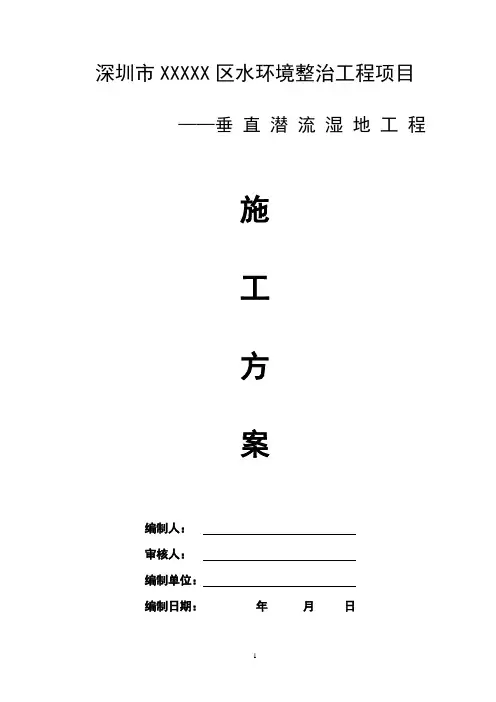 深圳市 XXXXX 区水环境整治工程项目

——垂直潜流湿地工程

施

工

方

案

编制人：

审核人：

编制单位：

编制日期：　　年　　月　　日

1